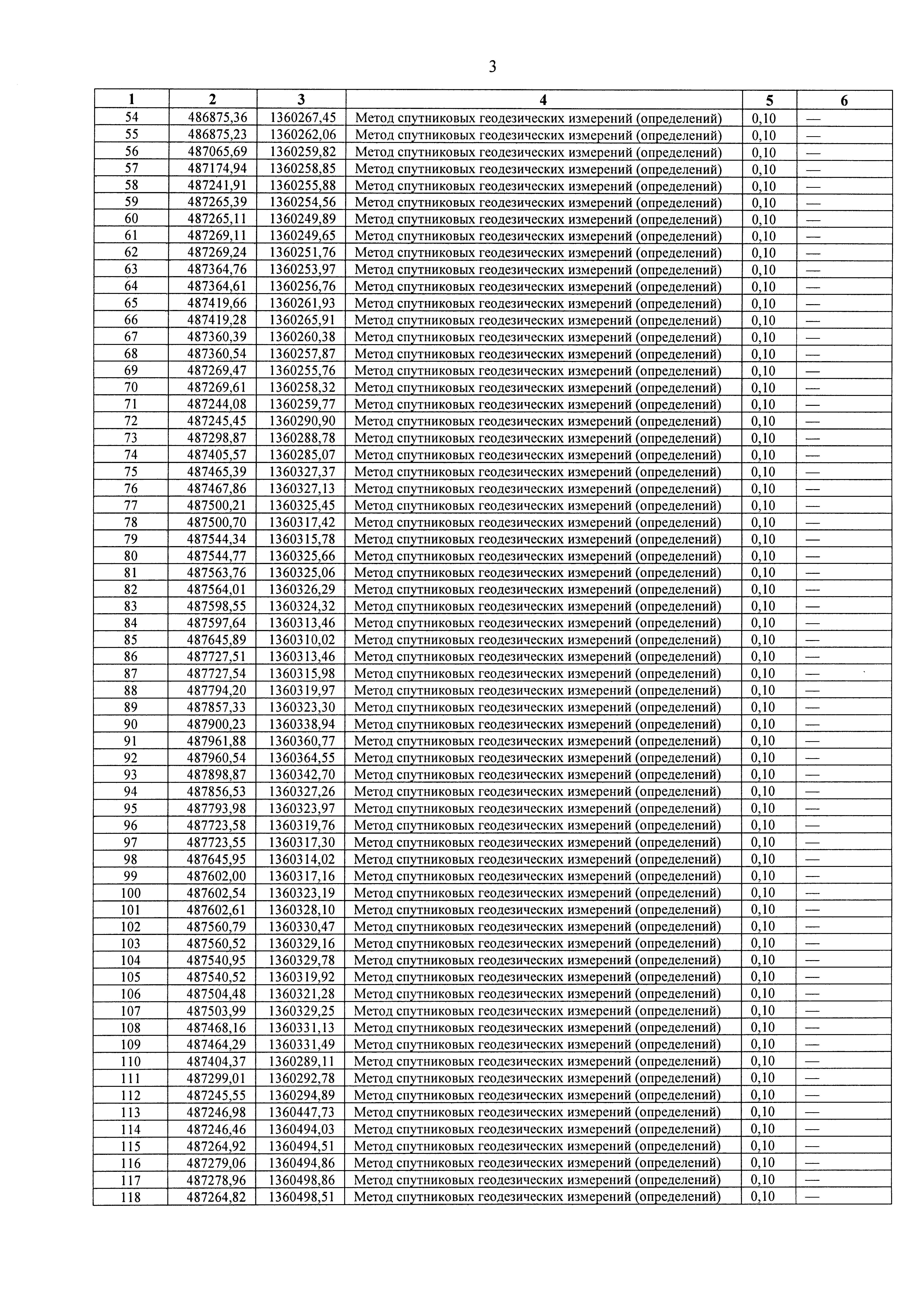 3

| 1 | 2 | 3 | 4 | 5 | 6 |
|---|---|---|---|---|---|
| 54 | 486875,36 | 1360267,45 | Метод спутниковых геодезических измерений (определений) | 0,10 | — |
| 55 | 486875,23 | 1360262,06 | Метод спутниковых геодезических измерений (определений) | 0,10 | — |
| 56 | 487065,69 | 1360259,82 | Метод спутниковых геодезических измерений (определений) | 0,10 | — |
| 57 | 487174,94 | 1360258,85 | Метод спутниковых геодезических измерений (определений) | 0,10 | — |
| 58 | 487241,91 | 1360255,88 | Метод спутниковых геодезических измерений (определений) | 0,10 | — |
| 59 | 487265,39 | 1360254,56 | Метод спутниковых геодезических измерений (определений) | 0,10 | — |
| 60 | 487265,11 | 1360249,89 | Метод спутниковых геодезических измерений (определений) | 0,10 | — |
| 61 | 487269,11 | 1360249,65 | Метод спутниковых геодезических измерений (определений) | 0,10 | — |
| 62 | 487269,24 | 1360251,76 | Метод спутниковых геодезических измерений (определений) | 0,10 | — |
| 63 | 487364,76 | 1360253,97 | Метод спутниковых геодезических измерений (определений) | 0,10 | — |
| 64 | 487364,61 | 1360256,76 | Метод спутниковых геодезических измерений (определений) | 0,10 | — |
| 65 | 487419,66 | 1360261,93 | Метод спутниковых геодезических измерений (определений) | 0,10 | — |
| 66 | 487419,28 | 1360265,91 | Метод спутниковых геодезических измерений (определений) | 0,10 | — |
| 67 | 487360,39 | 1360260,38 | Метод спутниковых геодезических измерений (определений) | 0,10 | — |
| 68 | 487360,54 | 1360257,87 | Метод спутниковых геодезических измерений (определений) | 0,10 | — |
| 69 | 487269,47 | 1360255,76 | Метод спутниковых геодезических измерений (определений) | 0,10 | — |
| 70 | 487269,61 | 1360258,32 | Метод спутниковых геодезических измерений (определений) | 0,10 | — |
| 71 | 487244,08 | 1360259,77 | Метод спутниковых геодезических измерений (определений) | 0,10 | — |
| 72 | 487245,45 | 1360290,90 | Метод спутниковых геодезических измерений (определений) | 0,10 | — |
| 73 | 487298,87 | 1360288,78 | Метод спутниковых геодезических измерений (определений) | 0,10 | — |
| 74 | 487405,57 | 1360285,07 | Метод спутниковых геодезических измерений (определений) | 0,10 | — |
| 75 | 487465,39 | 1360327,37 | Метод спутниковых геодезических измерений (определений) | 0,10 | — |
| 76 | 487467,86 | 1360327,13 | Метод спутниковых геодезических измерений (определений) | 0,10 | — |
| 77 | 487500,21 | 1360325,45 | Метод спутниковых геодезических измерений (определений) | 0,10 | — |
| 78 | 487500,70 | 1360317,42 | Метод спутниковых геодезических измерений (определений) | 0,10 | — |
| 79 | 487544,34 | 1360315,78 | Метод спутниковых геодезических измерений (определений) | 0,10 | — |
| 80 | 487544,77 | 1360325,66 | Метод спутниковых геодезических измерений (определений) | 0,10 | — |
| 81 | 487563,76 | 1360325,06 | Метод спутниковых геодезических измерений (определений) | 0,10 | — |
| 82 | 487564,01 | 1360326,29 | Метод спутниковых геодезических измерений (определений) | 0,10 | — |
| 83 | 487598,55 | 1360324,32 | Метод спутниковых геодезических измерений (определений) | 0,10 | — |
| 84 | 487597,64 | 1360313,46 | Метод спутниковых геодезических измерений (определений) | 0,10 | — |
| 85 | 487645,89 | 1360310,02 | Метод спутниковых геодезических измерений (определений) | 0,10 | — |
| 86 | 487727,51 | 1360313,46 | Метод спутниковых геодезических измерений (определений) | 0,10 | — |
| 87 | 487727,54 | 1360315,98 | Метод спутниковых геодезических измерений (определений) | 0,10 | — |
| 88 | 487794,20 | 1360319,97 | Метод спутниковых геодезических измерений (определений) | 0,10 | — |
| 89 | 487857,33 | 1360323,30 | Метод спутниковых геодезических измерений (определений) | 0,10 | — |
| 90 | 487900,23 | 1360338,94 | Метод спутниковых геодезических измерений (определений) | 0,10 | — |
| 91 | 487961,88 | 1360360,77 | Метод спутниковых геодезических измерений (определений) | 0,10 | — |
| 92 | 487960,54 | 1360364,55 | Метод спутниковых геодезических измерений (определений) | 0,10 | — |
| 93 | 487898,87 | 1360342,70 | Метод спутниковых геодезических измерений (определений) | 0,10 | — |
| 94 | 487856,53 | 1360327,26 | Метод спутниковых геодезических измерений (определений) | 0,10 | — |
| 95 | 487793,98 | 1360323,97 | Метод спутниковых геодезических измерений (определений) | 0,10 | — |
| 96 | 487723,58 | 1360319,76 | Метод спутниковых геодезических измерений (определений) | 0,10 | — |
| 97 | 487723,55 | 1360317,30 | Метод спутниковых геодезических измерений (определений) | 0,10 | — |
| 98 | 487645,95 | 1360314,02 | Метод спутниковых геодезических измерений (определений) | 0,10 | — |
| 99 | 487602,00 | 1360317,16 | Метод спутниковых геодезических измерений (определений) | 0,10 | — |
| 100 | 487602,54 | 1360323,19 | Метод спутниковых геодезических измерений (определений) | 0,10 | — |
| 101 | 487602,61 | 1360328,10 | Метод спутниковых геодезических измерений (определений) | 0,10 | — |
| 102 | 487560,79 | 1360330,47 | Метод спутниковых геодезических измерений (определений) | 0,10 | — |
| 103 | 487560,52 | 1360329,16 | Метод спутниковых геодезических измерений (определений) | 0,10 | — |
| 104 | 487540,95 | 1360329,78 | Метод спутниковых геодезических измерений (определений) | 0,10 | — |
| 105 | 487540,52 | 1360319,92 | Метод спутниковых геодезических измерений (определений) | 0,10 | — |
| 106 | 487504,48 | 1360321,28 | Метод спутниковых геодезических измерений (определений) | 0,10 | — |
| 107 | 487503,99 | 1360329,25 | Метод спутниковых геодезических измерений (определений) | 0,10 | — |
| 108 | 487468,16 | 1360331,13 | Метод спутниковых геодезических измерений (определений) | 0,10 | — |
| 109 | 487464,29 | 1360331,49 | Метод спутниковых геодезических измерений (определений) | 0,10 | — |
| 110 | 487404,37 | 1360289,11 | Метод спутниковых геодезических измерений (определений) | 0,10 | — |
| 111 | 487299,01 | 1360292,78 | Метод спутниковых геодезических измерений (определений) | 0,10 | — |
| 112 | 487245,55 | 1360294,89 | Метод спутниковых геодезических измерений (определений) | 0,10 | — |
| 113 | 487246,98 | 1360447,73 | Метод спутниковых геодезических измерений (определений) | 0,10 | — |
| 114 | 487246,46 | 1360494,03 | Метод спутниковых геодезических измерений (определений) | 0,10 | — |
| 115 | 487264,92 | 1360494,51 | Метод спутниковых геодезических измерений (определений) | 0,10 | — |
| 116 | 487279,06 | 1360494,86 | Метод спутниковых геодезических измерений (определений) | 0,10 | — |
| 117 | 487278,96 | 1360498,86 | Метод спутниковых геодезических измерений (определений) | 0,10 | — |
| 118 | 487264,82 | 1360498,51 | Метод спутниковых геодезических измерений (определений) | 0,10 | — |